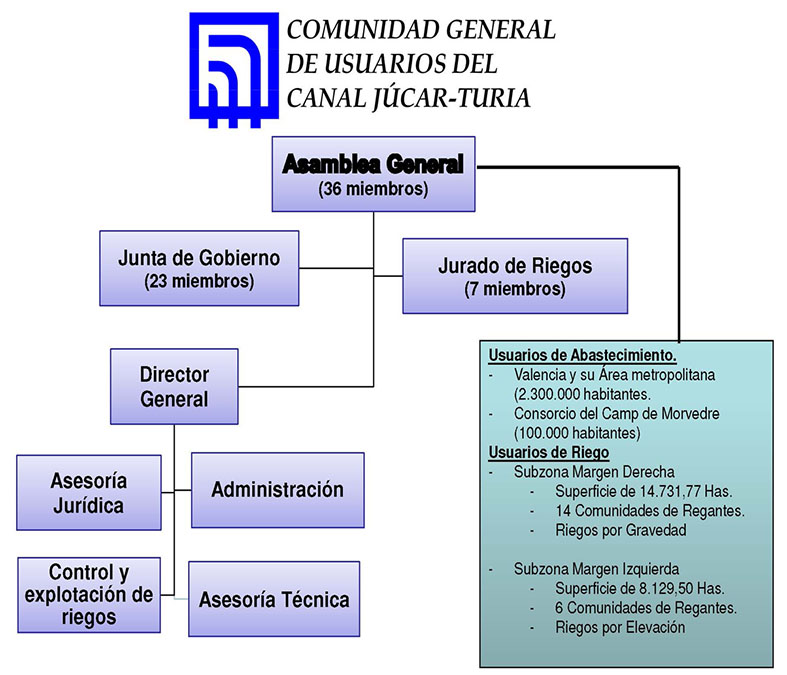 COMUNIDAD GENERAL
DE USUARIOS DEL
CANAL JÚCAR-TURIA

Asamblea General
(36 miembros)

Junta de Gobierno
(23 miembros)

Jurado de Riegos
(7 miembros)

Director General

Asesoría Jurídica

Administración

Control y explotación de riegos

Asesoría Técnica

Usuarios de Abastecimiento.
- Valencia y su Área metropolitana (2.300.000 habitantes.
- Consorcio del Camp de Morvedre (100.000 habitantes)
Usuarios de Riego
- Subzona Margen Derecha
 - Superficie de 14.731,77 Has.
 - 14 Comunidades de Regantes.
 - Riegos por Gravedad

- Subzona Margen Izquierda
 - Superficie de 8.129,50 Has.
 - 6 Comunidades de Regantes.
 - Riegos por Elevación